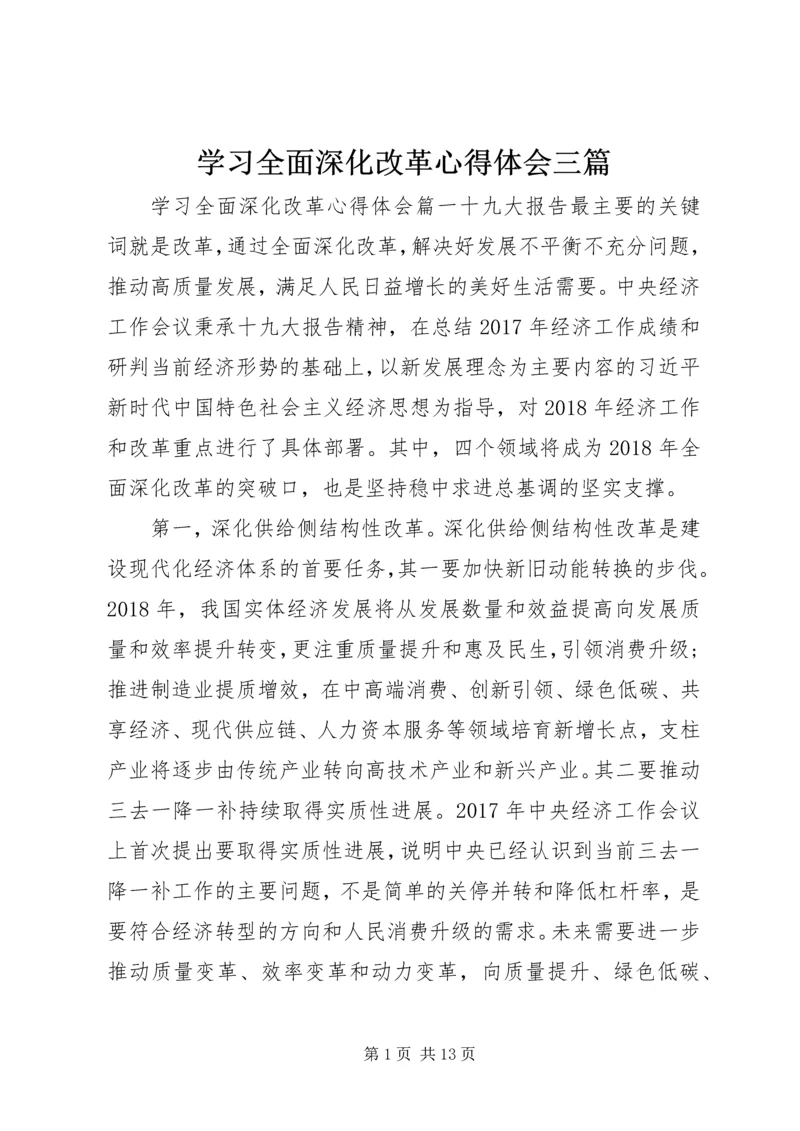 学习全面深化改革心得体会三篇

学习全面深化改革心得体会篇一十九大报告最主要的关键词就是改革，通过全面深化改革，解决好发展不平衡不充分问题，推动高质量发展，满足人民日益增长的美好生活需要。中央经济工作会议秉承十九大报告精神，在总结2017年经济工作成绩和研判当前经济形势的基础上，以新发展理念为主要内容的习近平新时代中国特色社会主义经济思想为指导，对2018年经济工作和改革重点进行了具体部署。其中，四个领域将成为2018年全面深化改革的突破口，也是坚持稳中求进总基调的坚实支撑。

第一，深化供给侧结构性改革。深化供给侧结构性改革是建设现代化经济体系的首要任务，其一要加快新旧动能转换的步伐。2018年，我国实体经济发展将从发展数量和效益提高向发展质量和效率提升转变，更注重质量提升和惠及民生，引领消费升级；推进制造业提质增效，在中高端消费、创新引领、绿色低碳、共享经济、现代供应链、人力资本服务等领域培育新增长点，支柱产业将逐步由传统产业转向高技术产业和新兴产业。其二要推动三去一降一补持续取得实质性进展。2017年中央经济工作会议上首次提出要取得实质性进展，说明中央已经认识到当前三去一降一补工作的主要问题，不是简单的关停并转和降低杠杆率，是要符合经济转型的方向和人民消费升级的需求。未来需要进一步推动质量变革、效率变革和动力变革，向质量提升、绿色低碳、

第1页 共13页